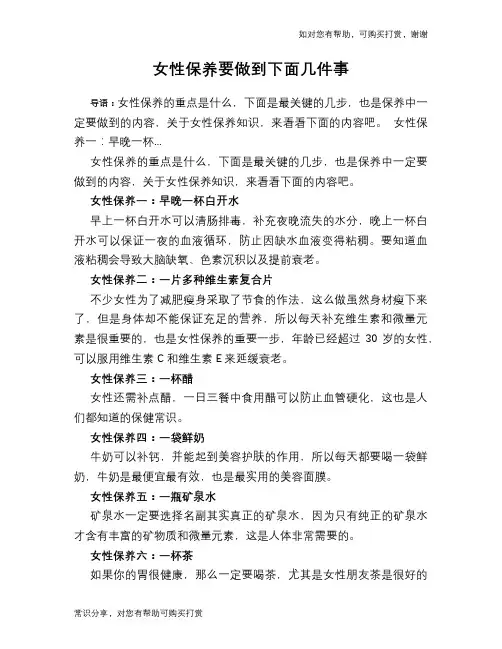 如对您有帮助，可购买打赏，谢谢

女性保养要做到下面几件事

导语：女性保养的重点是什么，下面是最关键的几步，也是保养中一定要做到的内容，关于女性保养知识，来看看下面的内容吧。 女性保养一：早晚一杯...

女性保养的重点是什么，下面是最关键的几步，也是保养中一定要做到的内容，关于女性保养知识，来看看下面的内容吧。

女性保养一：早晚一杯白开水

早上一杯白开水可以清肠排毒，补充夜晚流失的水分，晚上一杯白开水可以保证一夜的血液循环，防止因缺水血液变得粘稠。要知道血液粘稠会导致大脑缺氧、色素沉积以及提前衰老。

女性保养二：一片多种维生素复合片

不少女性为了减肥瘦身采取了节食的作法，这么做虽然身材瘦下来了，但是身体却不能保证充足的营养，所以每天补充维生素和微量元素是很重要的，也是女性保养的重要一步，年龄已经超过 30 岁的女性，可以服用维生素 C 和维生素 E 来延缓衰老。

女性保养三：一杯醋

女性还需补点醋，一日三餐中食用醋可以防止血管硬化，这也是人们都知道的保健常识。

女性保养四：一袋鲜奶

牛奶可以补钙，并能起到美容护肤的作用，所以每天都要喝一袋鲜奶，牛奶是最便宜最有效，也是最实用的美容面膜。

女性保养五：一瓶矿泉水

矿泉水一定要选择名副其实真正的矿泉水，因为只有纯正的矿泉水才含有丰富的矿物质和微量元素，这是人体非常需要的。

女性保养六：一杯茶

如果你的胃很健康，那么一定要喝茶，尤其是女性朋友茶是很好的

常识分享，对您有帮助可购买打赏